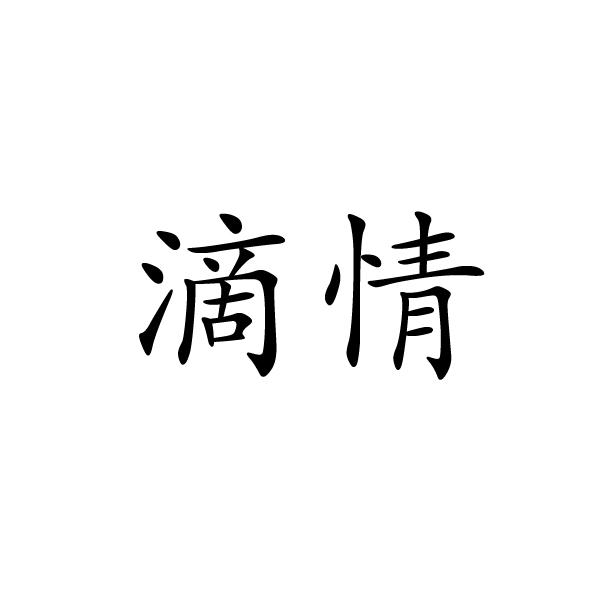 滴情